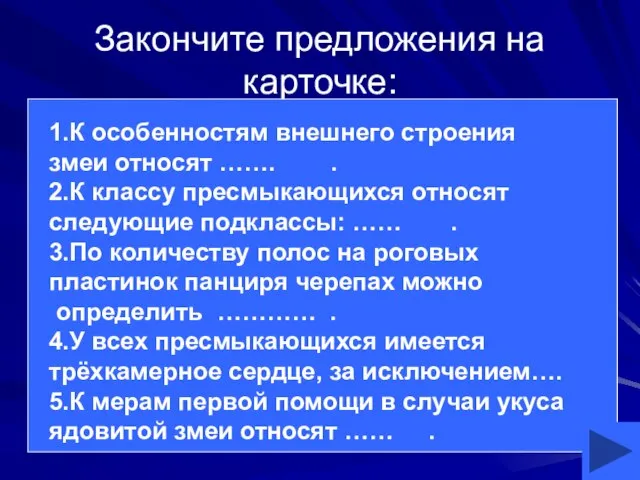 Закончите предложения на карточке:

1.К особенностям внешнего строения змеи относят ……. .
2.К классу пресмыкающихся относят следующие подклассы: …… .
3.По количеству полос на роговых пластинок панциря черепах можно определить ………… .
4.У всех пресмыкающихся имеется трёхкамерное сердце, за исключением….
5.К мерам первой помощи в случаи укуса ядовитой змеи относят …… .